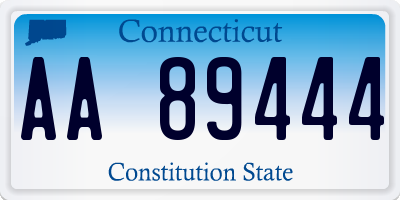 Connecticut

AA 89444

Constitution State